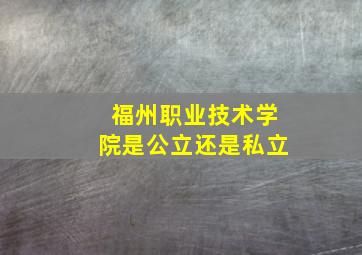 福州职业技术学院是公立还是私立